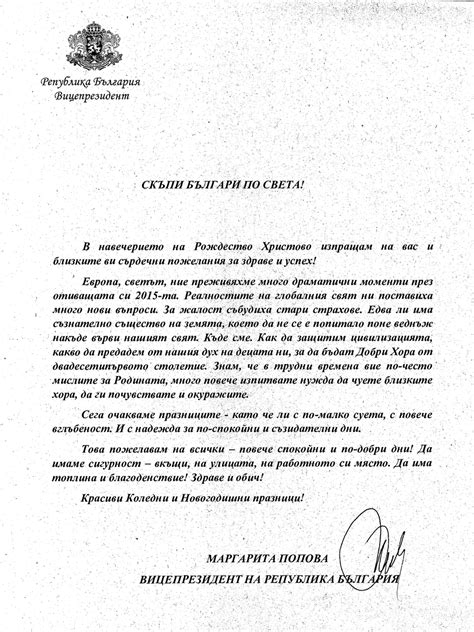 Република България
Вицепрезидент

СКЪПИ БЪЛГАРИ ПО СВЕТА!

В навечерието на Рождество Христово изпращам на вас и близките ви сърдечни пожелания за здраве и успех!

Европа, светът, ние преживяхме много драматични моменти през отиващата си 2015-та. Реалностите на глобалния свят ни поставиха много нови въпроси. За жалост събудиха стари страхове. Едва ли има съзнателно същество на земята, което да не се е попитало поне веднъж накъде върви нашият свят. Къде сме. Как да защитим цивилизацията, какво да предадем от нашия дух на децата ни, за да бъдат Добри Хора от двадесетипървото столетие. Знам, че в трудни времена вие по-често мислите за Родината, много повече изпитвате нужда да чуете близките хора, да ги почувствате и окуражите.

Сега очакваме празниците - като че ли с по-малко суета, с повече вглъбеност. И с надежда за по-спокойни и съзидателни дни.

Това пожелавам на всички – повече спокойни и по-добри дни! Да имаме сигурност – вкъщи, на улицата, на работното си място. Да има топлина и благоденствие! Здраве и обич!

Красиви Коледни и Новогодишни празници!

МАРГАРИТА ПОПОВА
ВИЦЕПРЕЗИДЕНТ НА РЕПУБЛИКА БЪЛГАРИЯ